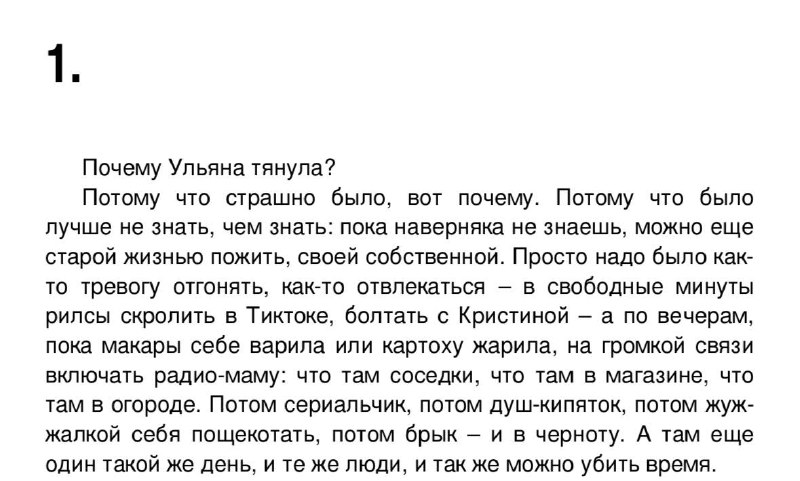 1.

Почему Ульяна тянула?

Потому что страшно было, вот почему. Потому что было лучше не знать, чем знать: пока наверняка не знаешь, можно еще старой жизнью пожить, своей собственной. Просто надо было как-то тревогу отгонять, как-то отвлекаться – в свободные минуты рилсы скролить в Тиктоке, болтать с Кристиной – а по вечерам, пока макары себе варила или картоху жарила, на громкой связи включать радио-маму: что там соседки, что там в магазине, что там в огороде. Потом сериальчик, потом душ-кипяток, потом жужжалкой себя пощекотать, потом брык – и в черноту. А там еще один такой же день, и те же люди, и так же можно убить время.